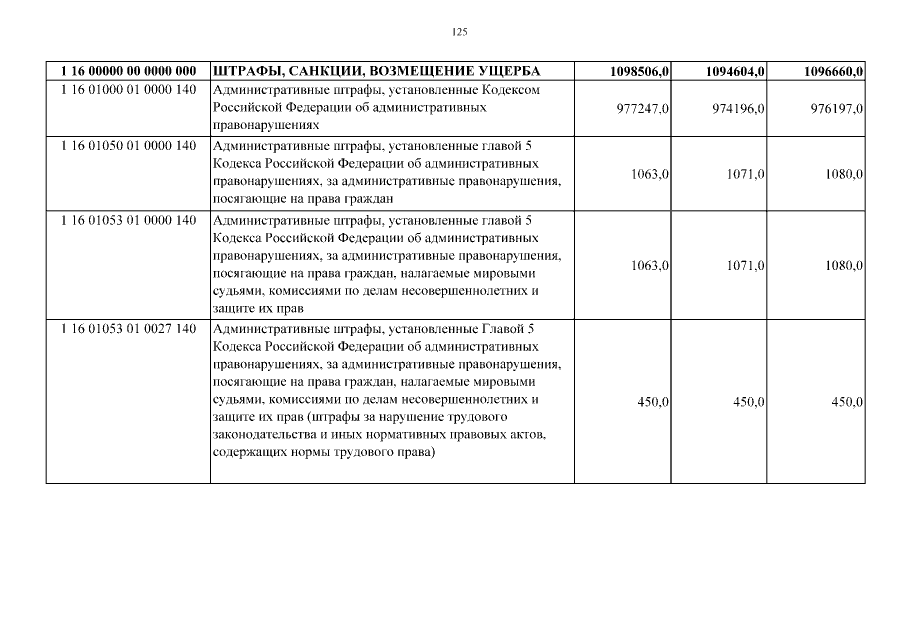 125

| 1 16 00000 00 0000 000 | ШТРАФЫ, САНКЦИИ, ВОЗМЕЩЕНИЕ УЩЕРБА | 1098506,0 | 1094604,0 | 1096660,0 |
|---|---|---|---|---|
| 1 16 01000 01 0000 140 | Административные штрафы, установленные Кодексом Российской Федерации об административных правонарушениях | 977247,0 | 974196,0 | 976197,0 |
| 1 16 01050 01 0000 140 | Административные штрафы, установленные главой 5 Кодекса Российской Федерации об административных правонарушениях, за административные правонарушения, посягающие на права граждан | 1063,0 | 1071,0 | 1080,0 |
| 1 16 01053 01 0000 140 | Административные штрафы, установленные главой 5 Кодекса Российской Федерации об административных правонарушениях, за административные правонарушения, посягающие на права граждан, налагаемые мировыми судьями, комиссиями по делам несовершеннолетних и защите их прав | 1063,0 | 1071,0 | 1080,0 |
| 1 16 01053 01 0027 140 | Административные штрафы, установленные Главой 5 Кодекса Российской Федерации об административных правонарушениях, за административные правонарушения, посягающие на права граждан, налагаемые мировыми судьями, комиссиями по делам несовершеннолетних и защите их прав (штрафы за нарушение трудового законодательства и иных нормативных правовых актов, содержащих нормы трудового права) | 450,0 | 450,0 | 450,0 |